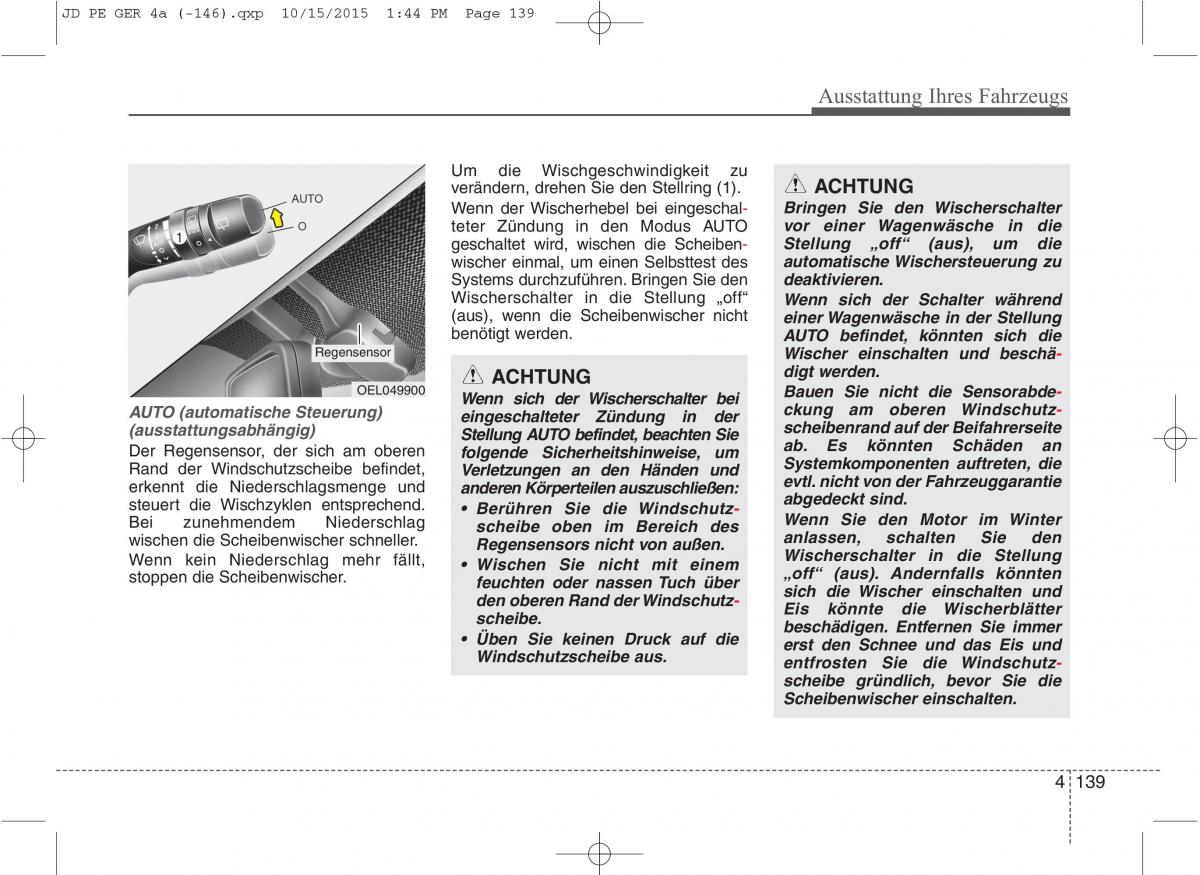 JD PE GER 4a (-146).qxp 10/15/2015 1:44 PM Page 139

Ausstattung Ihres Fahrzeugs

AUTO
O
1
Regensensor
OEL049900

AUTO (automatische Steuerung) (ausstattungsabhängig)

Der Regensensor, der sich am oberen Rand der Windschutzscheibe befindet, erkennt die Niederschlagsmenge und steuert die Wischzyklen entsprechend. Bei zunehmendem Niederschlag wischen die Scheibenwischer schneller.

Wenn kein Niederschlag mehr fällt, stoppen die Scheibenwischer.

Um die Wischgeschwindigkeit zu verändern, drehen Sie den Stellring (1).

Wenn der Wischerhebel bei eingeschalteter Zündung in den Modus AUTO geschaltet wird, wischen die Scheibenwischer einmal, um einen Selbsttest des Systems durchzuführen. Bringen Sie den Wischerschalter in die Stellung „off“ (aus), wenn die Scheibenwischer nicht benötigt werden.

ACHTUNG

Wenn sich der Wischerschalter bei eingeschalteter Zündung in der Stellung AUTO befindet, beachten Sie folgende Sicherheitshinweise, um Verletzungen an den Händen und anderen Körperteilen auszuschließen:

• Berühren Sie die Windschutzscheibe oben im Bereich des Regensensors nicht von außen.

• Wischen Sie nicht mit einem feuchten oder nassen Tuch über den oberen Rand der Windschutzscheibe.

• Üben Sie keinen Druck auf die Windschutzscheibe aus.

ACHTUNG

Bringen Sie den Wischerschalter vor einer Wagenwäsche in die Stellung „off“ (aus), um die automatische Wischersteuerung zu deaktivieren.

Wenn sich der Schalter während einer Wagenwäsche in der Stellung AUTO befindet, könnten sich die Wischer einschalten und beschädigt werden.

Bauen Sie nicht die Sensorabdeckung am oberen Windschutzscheibenrand auf der Beifahrerseite ab. Es könnten Schäden an Systemkomponenten auftreten, die evtl. nicht von der Fahrzeuggarantie abgedeckt sind.

Wenn Sie den Motor im Winter anlassen, schalten Sie den Wischerschalter in die Stellung „off“ (aus). Andernfalls könnten sich die Wischer einschalten und Eis könnte die Wischerblätter beschädigen. Entfernen Sie immer erst den Schnee und das Eis und entfrosten Sie die Windschutzscheibe gründlich, bevor Sie die Scheibenwischer einschalten.

4 139